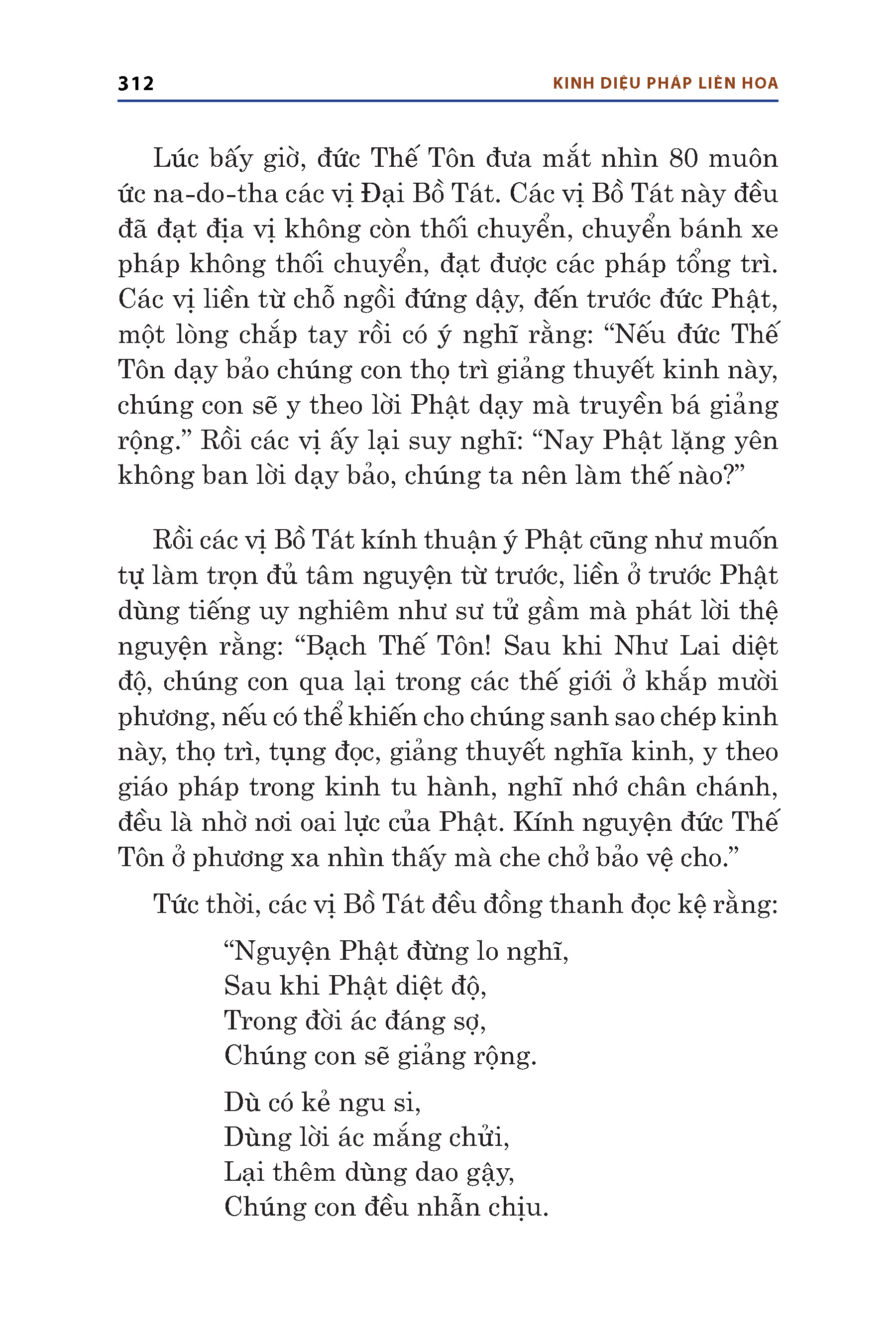 312 KINH DIỆU PHÁP LIÊN HOA

Lúc bấy giờ, đức Thế Tôn đưa mắt nhìn 80 muôn ức na-do-tha các vị Đại Bồ Tát. Các vị Bồ Tát này đều đã đạt địa vị không còn thối chuyển, chuyển bánh xe pháp không thối chuyển, đạt được các pháp tổng trì. Các vị liền từ chỗ ngồi đứng dậy, đến trước đức Phật, một lòng chắp tay rồi có ý nghĩ rằng: “Nếu đức Thế Tôn dạy bảo chúng con thọ trì giảng thuyết kinh này, chúng con sẽ y theo lời Phật dạy mà truyền bá giảng rộng.” Rồi các vị ấy lại suy nghĩ: “Nay Phật lặng yên không ban lời dạy bảo, chúng ta nên làm thế nào?”

Rồi các vị Bồ Tát kính thuận ý Phật cũng như muốn tự làm trọn đủ tâm nguyện từ trước, liền ở trước Phật dùng tiếng uy nghiêm như sư tử gầm mà phát lời thệ nguyện rằng: “Bạch Thế Tôn! Sau khi Như Lai diệt độ, chúng con qua lại trong các thế giới ở khắp mười phương, nếu có thể khiến cho chúng sanh sao chép kinh này, thọ trì, tụng đọc, giảng thuyết nghĩa kinh, y theo giáo pháp trong kinh tu hành, nghĩ nhớ chân chánh, đều là nhờ nơi oai lực của Phật. Kính nguyện đức Thế Tôn ở phương xa nhìn thấy mà che chở bảo vệ cho.”

Tức thời, các vị Bồ Tát đều đồng thanh đọc kệ rằng:

“Nguyện Phật đừng lo nghĩ,
Sau khi Phật diệt độ,
Trong đời ác đáng sợ,
Chúng con sẽ giảng rộng.

Dù có kẻ ngu si,
Dùng lời ác mắng chửi,
Lại thêm dùng dao gậy,
Chúng con đều nhẫn chịu.